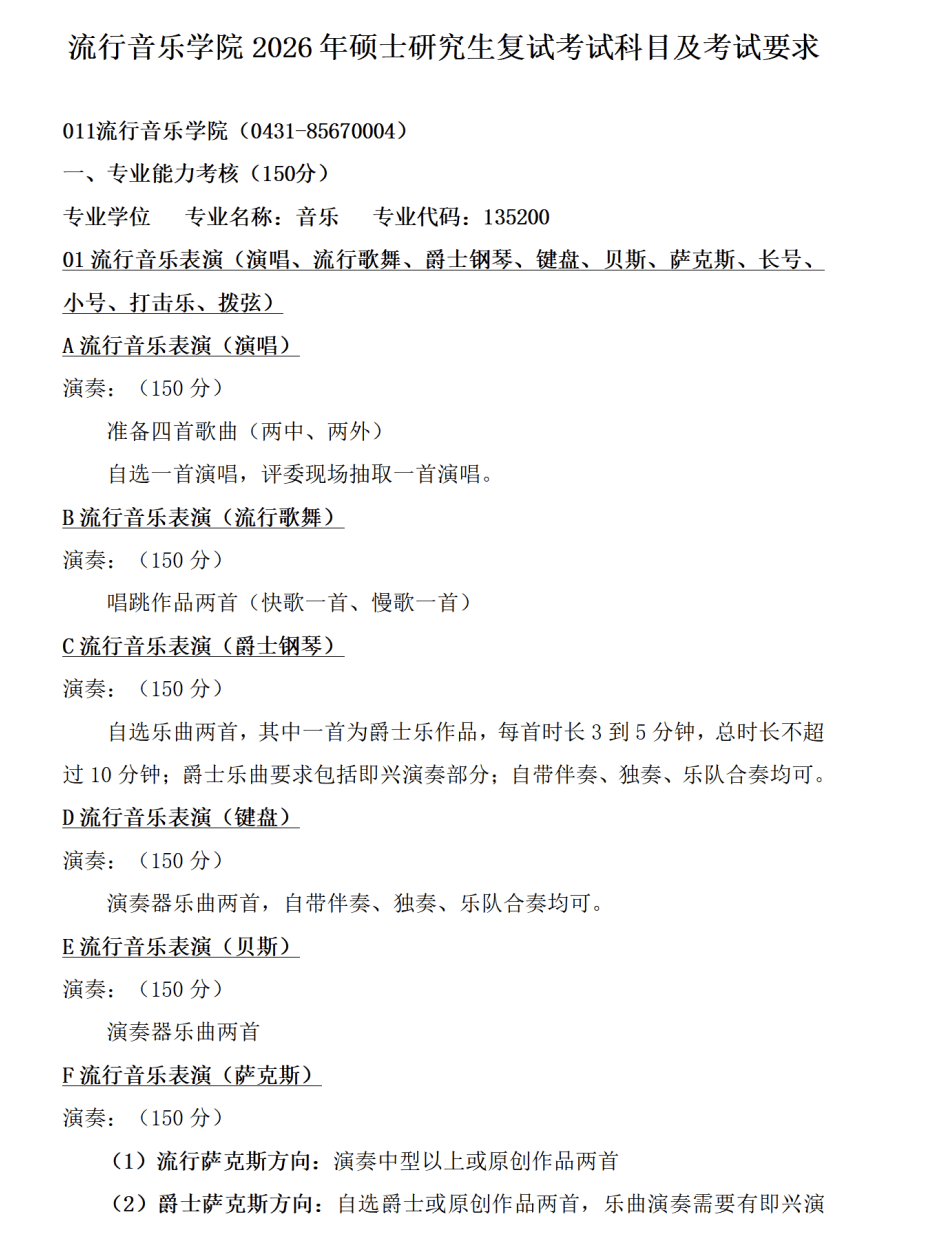 流行音乐学院 2026 年硕士研究生复试考试科目及考试要求

011流行音乐学院（0431-85670004）

一、专业能力考核（150分）

专业学位　专业名称：音乐　专业代码：135200

01 流行音乐表演（演唱、流行歌舞、爵士钢琴、键盘、贝斯、萨克斯、长号、小号、打击乐、拨弦）

A 流行音乐表演（演唱）

演奏：（150 分）

准备四首歌曲（两中、两外）

自选一首演唱，评委现场抽取一首演唱。

B 流行音乐表演（流行歌舞）

演奏：（150 分）

唱跳作品两首（快歌一首、慢歌一首）

C 流行音乐表演（爵士钢琴）

演奏：（150 分）

自选乐曲两首，其中一首为爵士乐作品，每首时长 3 到 5 分钟，总时长不超过 10 分钟；爵士乐曲要求包括即兴演奏部分；自带伴奏、独奏、乐队合奏均可。

D 流行音乐表演（键盘）

演奏：（150 分）

演奏器乐曲两首，自带伴奏、独奏、乐队合奏均可。

E 流行音乐表演（贝斯）

演奏：（150 分）

演奏器乐曲两首

F 流行音乐表演（萨克斯）

演奏：（150 分）

（1）流行萨克斯方向：演奏中型以上或原创作品两首

（2）爵士萨克斯方向：自选爵士或原创作品两首，乐曲演奏需要有即兴演